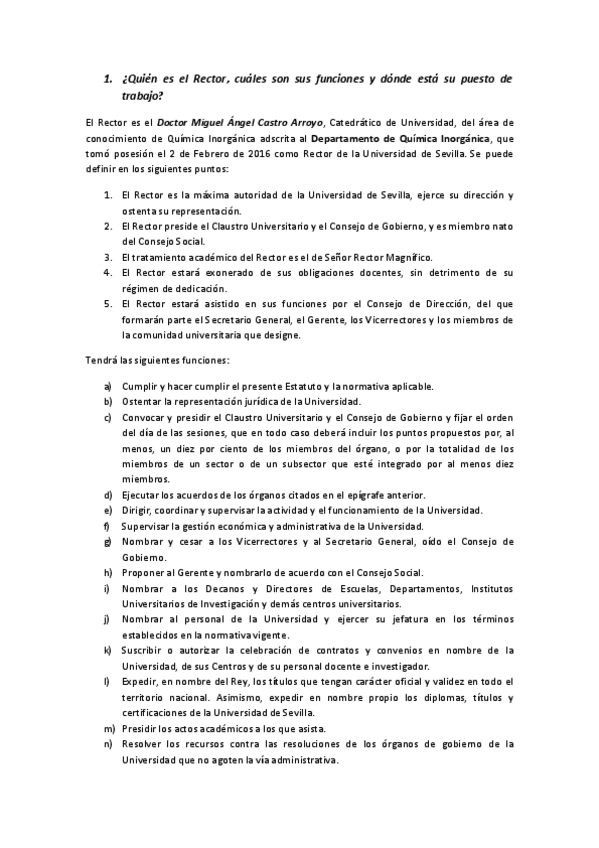 1. ¿Quién es el Rector, cuáles son sus funciones y dónde está su puesto de trabajo?

El Rector es el Doctor Miguel Ángel Castro Arroyo, Catedrático de Universidad, del área de conocimiento de Química Inorgánica adscrita al Departamento de Química Inorgánica, que tomó posesión el 2 de Febrero de 2016 como Rector de la Universidad de Sevilla. Se puede definir en los siguientes puntos:

1. El Rector es la máxima autoridad de la Universidad de Sevilla, ejerce su dirección y ostenta su representación.
2. El Rector preside el Claustro Universitario y el Consejo de Gobierno, y es miembro nato del Consejo Social.
3. El tratamiento académico del Rector es el de Señor Rector Magnífico.
4. El Rector estará exonerado de sus obligaciones docentes, sin detrimento de su régimen de dedicación.
5. El Rector estará asistido en sus funciones por el Consejo de Dirección, del que formarán parte el Secretario General, el Gerente, los Vicerrectores y los miembros de la comunidad universitaria que designe.

Tendrá las siguientes funciones:

a) Cumplir y hacer cumplir el presente Estatuto y la normativa aplicable.
b) Ostentar la representación jurídica de la Universidad.
c) Convocar y presidir el Claustro Universitario y el Consejo de Gobierno y fijar el orden del día de las sesiones, que en todo caso deberá incluir los puntos propuestos por, al menos, un diez por ciento de los miembros del órgano, o por la totalidad de los miembros de un sector o de un subsector que esté integrado por al menos diez miembros.
d) Ejecutar los acuerdos de los órganos citados en el epígrafe anterior.
e) Dirigir, coordinar y supervisar la actividad y el funcionamiento de la Universidad.
f) Supervisar la gestión económica y administrativa de la Universidad.
g) Nombrar y cesar a los Vicerrectores y al Secretario General, oído el Consejo de Gobierno.
h) Proponer al Gerente y nombrarlo de acuerdo con el Consejo Social.
i) Nombrar a los Decanos y Directores de Escuelas, Departamentos, Institutos Universitarios de Investigación y demás centros universitarios.
j) Nombrar al personal de la Universidad y ejercer su jefatura en los términos establecidos en la normativa vigente.
k) Suscribir o autorizar la celebración de contratos y convenios en nombre de la Universidad, de sus Centros y de su personal docente e investigador.
l) Expedir, en nombre del Rey, los títulos que tengan carácter oficial y validez en todo el territorio nacional. Asimismo, expedir en nombre propio los diplomas, títulos y certificaciones de la Universidad de Sevilla.
m) Presidir los actos académicos a los que asista.
n) Resolver los recursos contra las resoluciones de los órganos de gobierno de la Universidad que no agoten la vía administrativa.